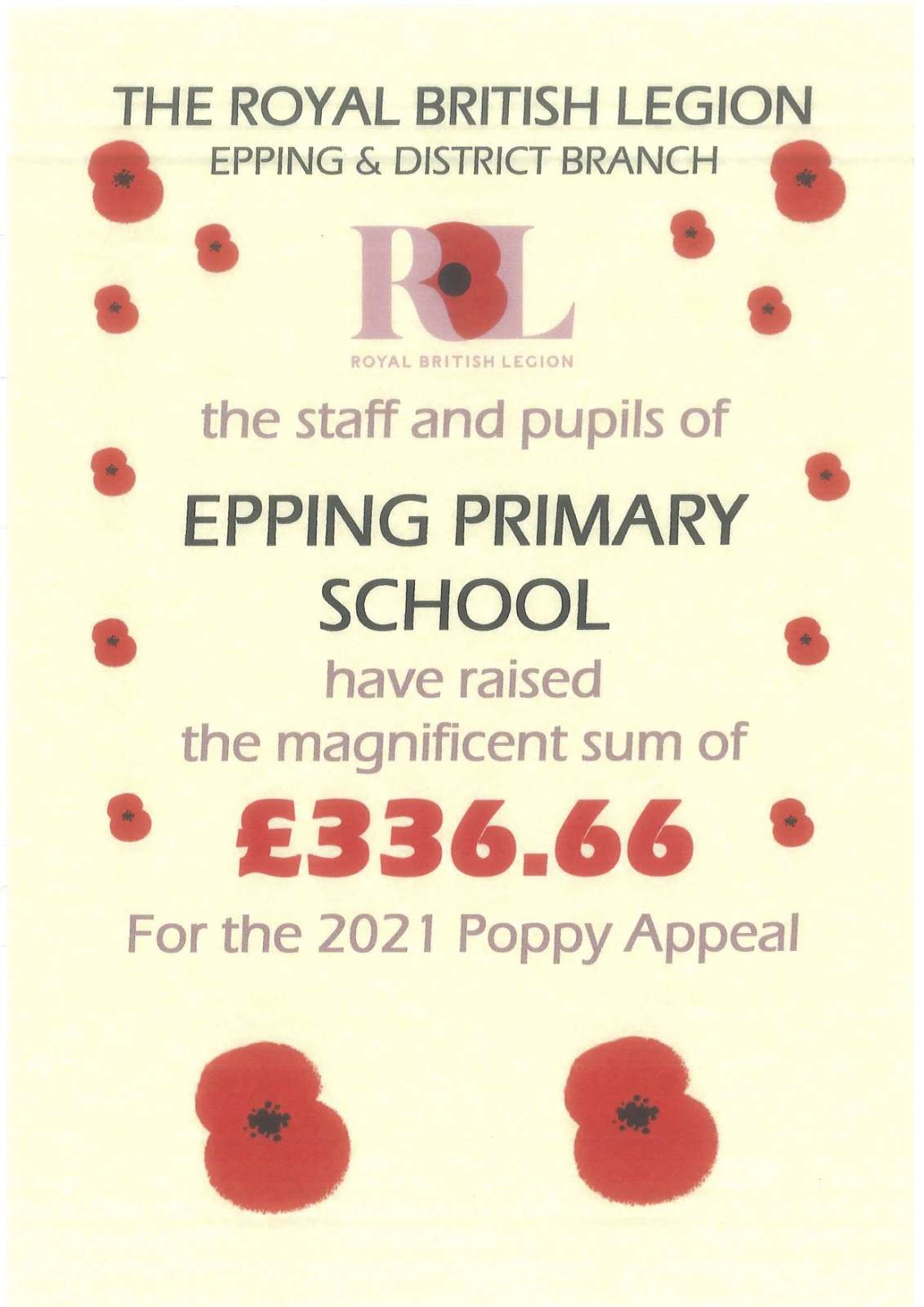 THE ROYAL BRITISH LEGION
EPPING & DISTRICT BRANCH

RBL
ROYAL BRITISH LEGION

the staff and pupils of

EPPING PRIMARY SCHOOL

have raised
the magnificent sum of

£336.66

For the 2021 Poppy Appeal